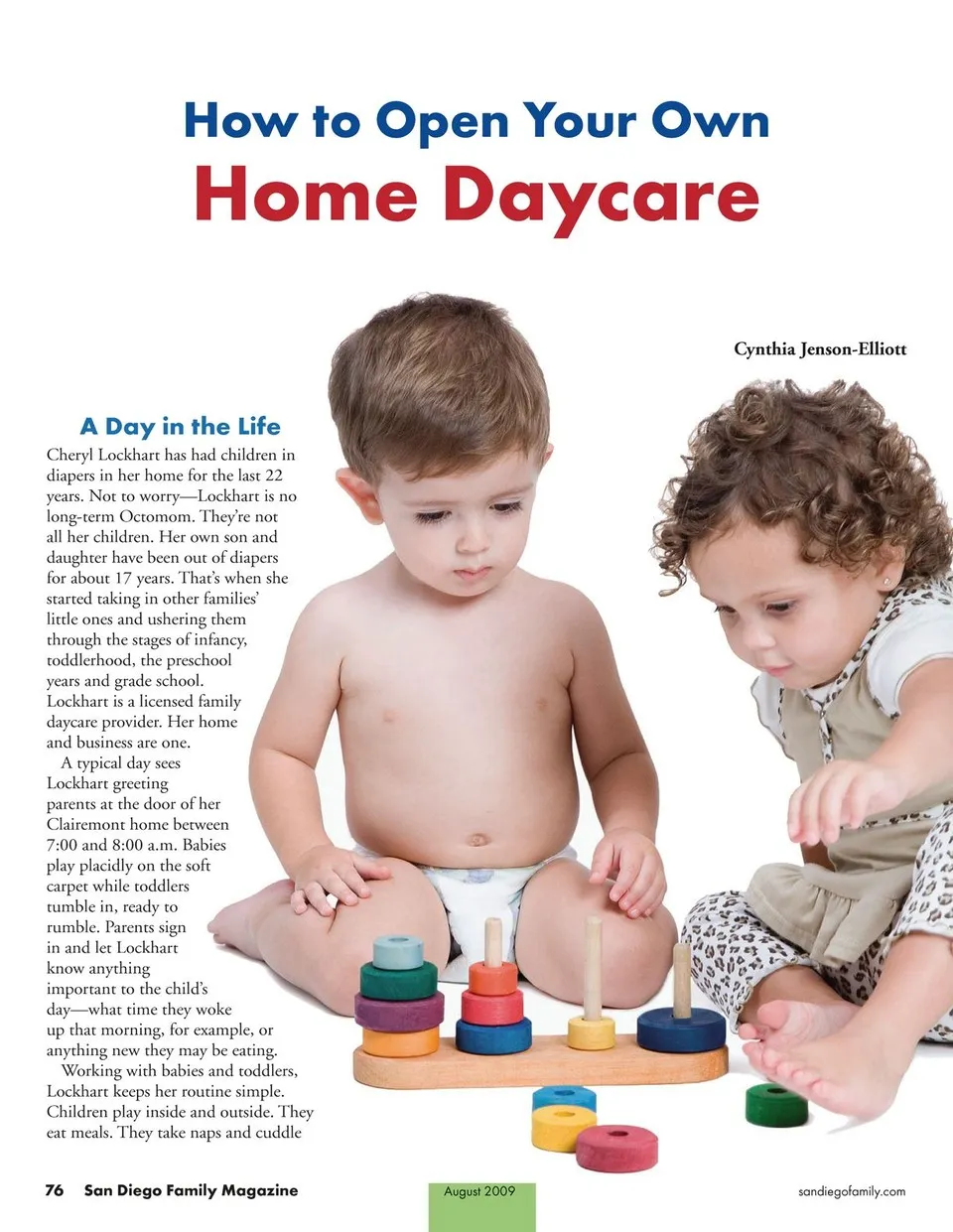 How to Open Your Own
Home Daycare

Cynthia Jenson-Elliott

A Day in the Life

Cheryl Lockhart has had children in diapers in her home for the last 22 years. Not to worry—Lockhart is no long-term Octomom. They're not all her children. Her own son and daughter have been out of diapers for about 17 years. That's when she started taking in other families' little ones and ushering them through the stages of infancy, toddlerhood, the preschool years and grade school. Lockhart is a licensed family daycare provider. Her home and business are one.

A typical day sees Lockhart greeting parents at the door of her Clairemont home between 7:00 and 8:00 a.m. Babies play placidly on the soft carpet while toddlers tumble in, ready to rumble. Parents sign in and let Lockhart know anything important to the child's day—what time they woke up that morning, for example, or anything new they may be eating.

Working with babies and toddlers, Lockhart keeps her routine simple. Children play inside and outside. They eat meals. They take naps and cuddle

76 San Diego Family Magazine August 2009 sandiegofamily.com